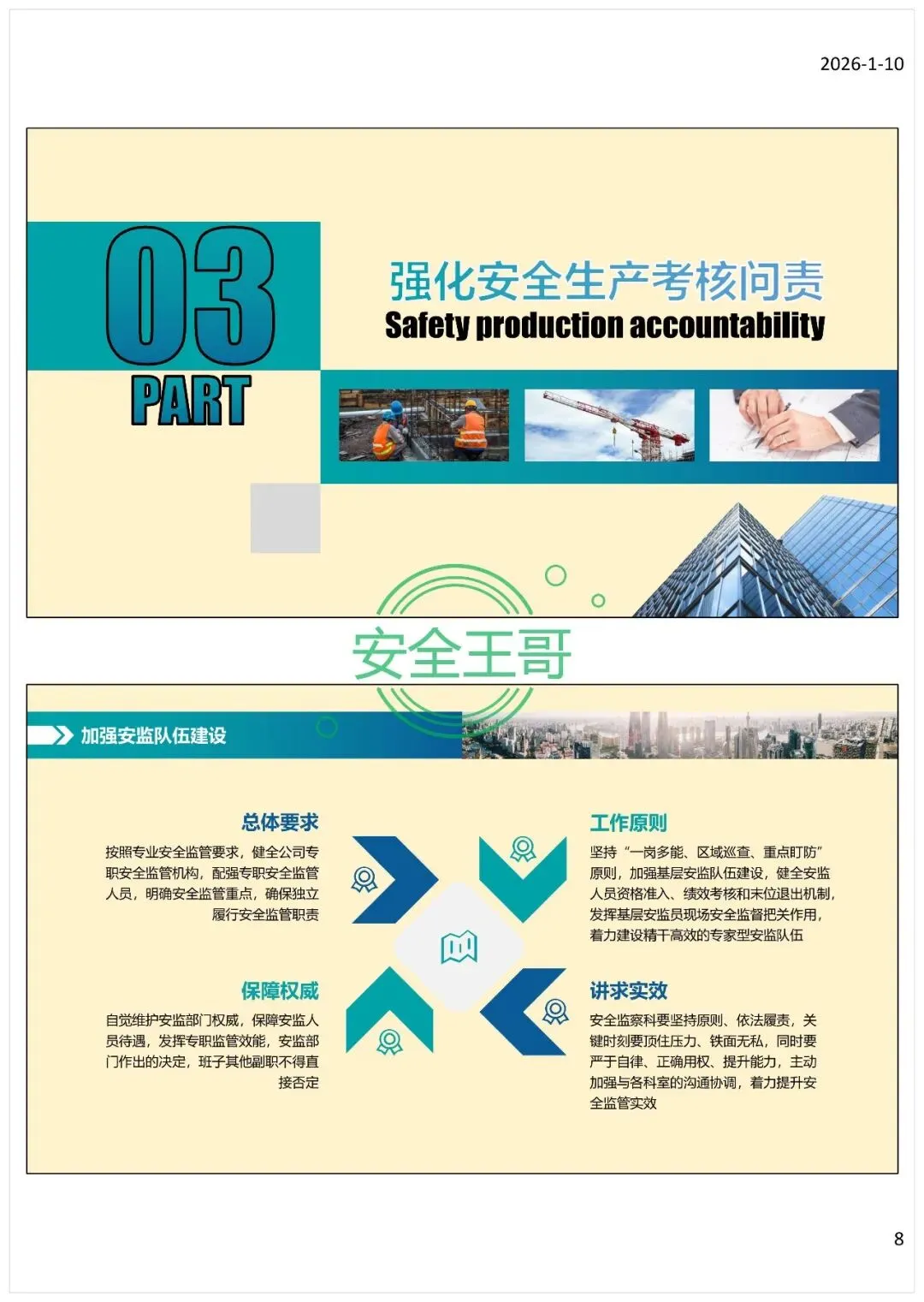 2026-1-10

03
PART

强化安全生产考核问责
Safety production accountability

加强安监队伍建设

总体要求
按照专业安全监管要求，健全公司专职安全监管机构，配强专职安全监管人员，明确安全监管重点，确保独立履行安全监管职责

保障权威
自觉维护安监部门权威，保障安监人员待遇，发挥专职监管效能，安监部门作出的决定，班子其他副职不得直接否定

工作原则
坚持“一岗多能、区域巡查、重点盯防”原则，加强基层安监队伍建设，健全安监人员资格准入、绩效考核和末位退出机制，发挥基层安监员现场安全监督把关作用，着力建设精干高效的专家型安监队伍

讲求实效
安全监察科要坚持原则、依法履责，关键时刻要顶住压力、铁面无私，同时要严于自律、正确用权、提升能力，主动加强与各科室的沟通协调，着力提升安全监管实效

8

安全王哥